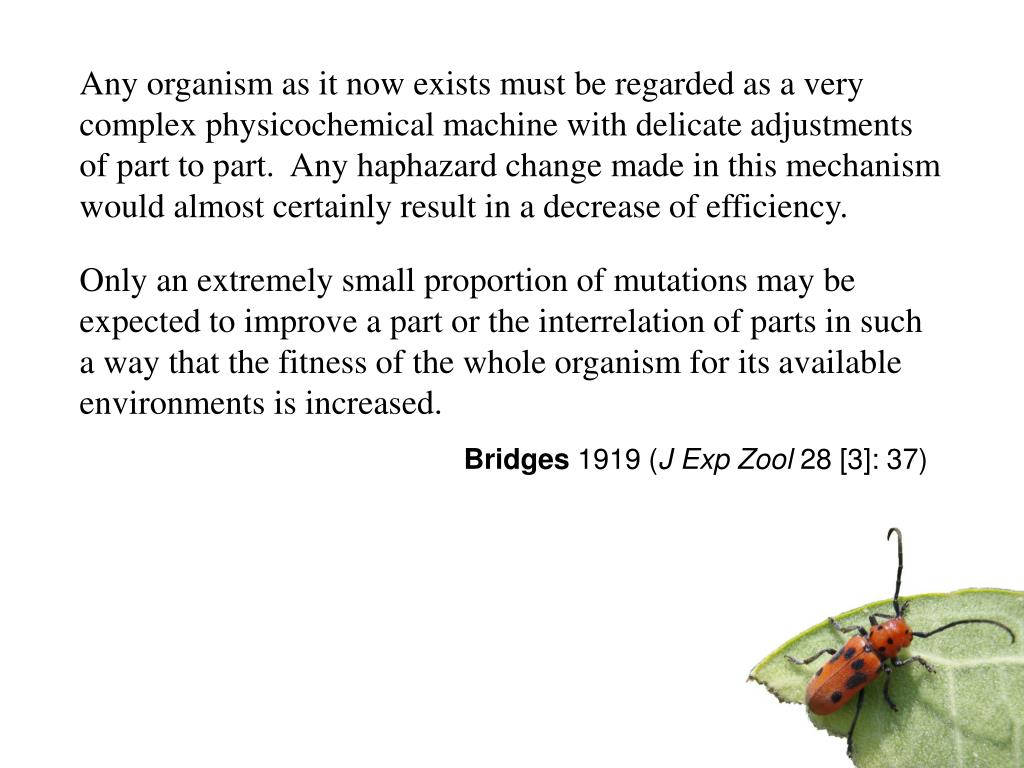 Any organism as it now exists must be regarded as a very complex physicochemical machine with delicate adjustments of part to part. Any haphazard change made in this mechanism would almost certainly result in a decrease of efficiency.

Only an extremely small proportion of mutations may be expected to improve a part or the interrelation of parts in such a way that the fitness of the whole organism for its available environments is increased.

Bridges 1919 (J Exp Zool 28 [3]: 37)